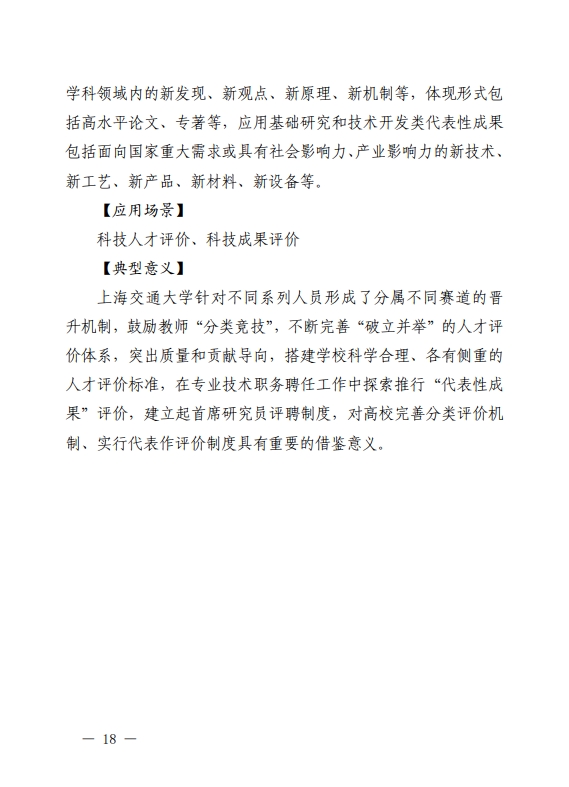 学科领域内的新发现、新观点、新原理、新机制等，体现形式包括高水平论文、专著等，应用基础研究和技术开发类代表性成果包括面向国家重大需求或具有社会影响力、产业影响力的新技术、新工艺、新产品、新材料、新设备等。

【应用场景】

科技人才评价、科技成果评价

【典型意义】

上海交通大学针对不同系列人员形成了分属不同赛道的晋升机制，鼓励教师“分类竞技”，不断完善“破立并举”的人才评价体系，突出质量和贡献导向，搭建学校科学合理、各有侧重的人才评价标准，在专业技术职务聘任工作中探索推行“代表性成果”评价，建立起首席研究员评聘制度，对高校完善分类评价机制、实行代表作评价制度具有重要的借鉴意义。

— 18 —